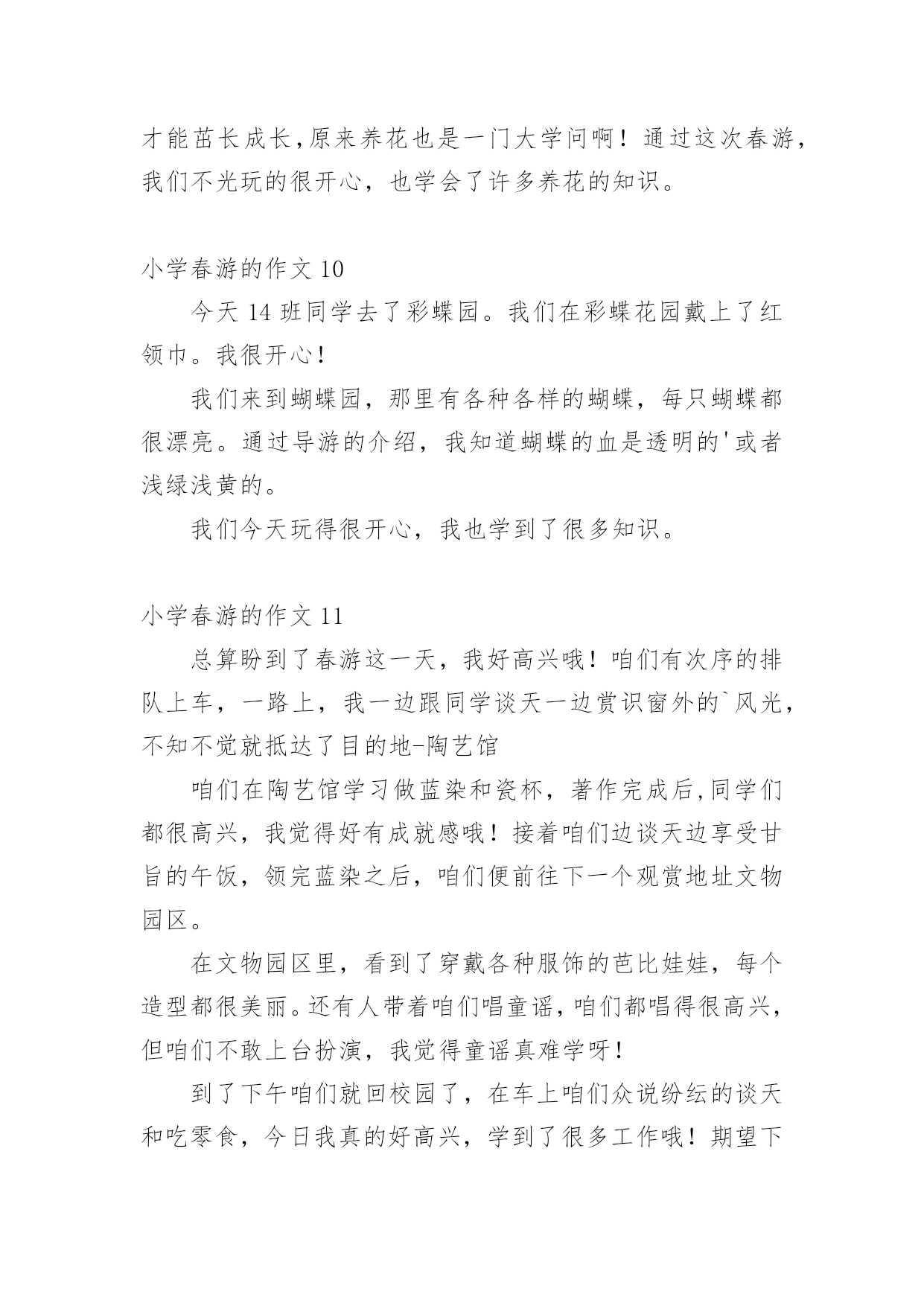 才能茁长成长，原来养花也是一门大学问啊！通过这次春游，我们不光玩的很开心，也学会了许多养花的知识。

小学春游的作文 10

今天 14 班同学去了彩蝶园。我们在彩蝶花园戴上了红领巾。我很开心！

我们来到蝴蝶园，那里有各种各样的蝴蝶，每只蝴蝶都很漂亮。通过导游的介绍，我知道蝴蝶的血是透明的'或者浅绿浅黄的。

我们今天玩得很开心，我也学到了很多知识。

小学春游的作文 11

总算盼到了春游这一天，我好高兴哦！咱们有次序的排队上车，一路上，我一边跟同学谈天一边赏识窗外的`风光，不知不觉就抵达了目的地-陶艺馆

咱们在陶艺馆学习做蓝染和瓷杯，著作完成后，同学们都很高兴，我觉得好有成就感哦！接着咱们边谈天边享受甘旨的午饭，领完蓝染之后，咱们便前往下一个观赏地址文物园区。

在文物园区里，看到了穿戴各种服饰的芭比娃娃，每个造型都很美丽。还有人带着咱们唱童谣，咱们都唱得很高兴，但咱们不敢上台扮演，我觉得童谣真难学呀！

到了下午咱们就回校园了，在车上咱们众说纷纭的谈天和吃零食，今日我真的好高兴，学到了很多工作哦！期望下